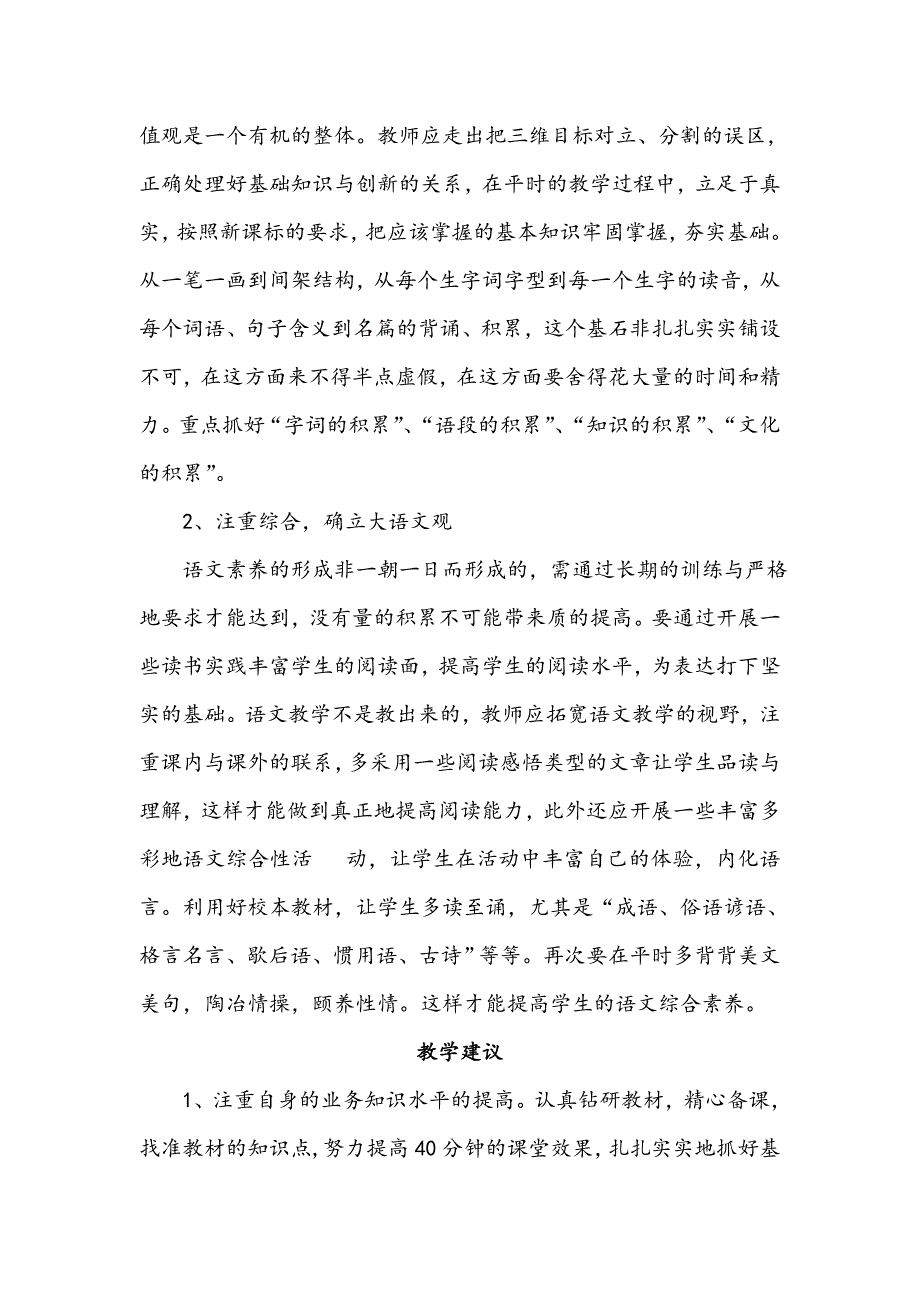 值观是一个有机的整体。教师应走出把三维目标对立、分割的误区，正确处理好基础知识与创新的关系，在平时的教学过程中，立足于真实，按照新课标的要求，把应该掌握的基本知识牢固掌握，夯实基础。从一笔一画到间架结构，从每个生字词字型到每一个生字的读音，从每个词语、句子含义到名篇的背诵、积累，这个基石非扎扎实实铺设不可，在这方面来不得半点虚假，在这方面要舍得花大量的时间和精力。重点抓好“字词的积累”、“语段的积累”、“知识的积累”、“文化的积累”。

2、注重综合，确立大语文观

语文素养的形成非一朝一日而形成的，需通过长期的训练与严格地要求才能达到，没有量的积累不可能带来质的提高。要通过开展一些读书实践丰富学生的阅读面，提高学生的阅读水平，为表达打下坚实的基础。语文教学不是教出来的，教师应拓宽语文教学的视野，注重课内与课外的联系，多采用一些阅读感悟类型的文章让学生品读与理解，这样才能做到真正地提高阅读能力，此外还应开展一些丰富多彩地语文综合性活 动，让学生在活动中丰富自己的体验，内化语言。利用好校本教材，让学生多读至诵，尤其是“成语、俗语谚语、格言名言、歇后语、惯用语、古诗”等等。再次要在平时多背背美文美句，陶冶情操，颐养性情。这样才能提高学生的语文综合素养。

教学建议

1、注重自身的业务知识水平的提高。认真钻研教材，精心备课，找准教材的知识点，努力提高40分钟的课堂效果，扎扎实实地抓好基